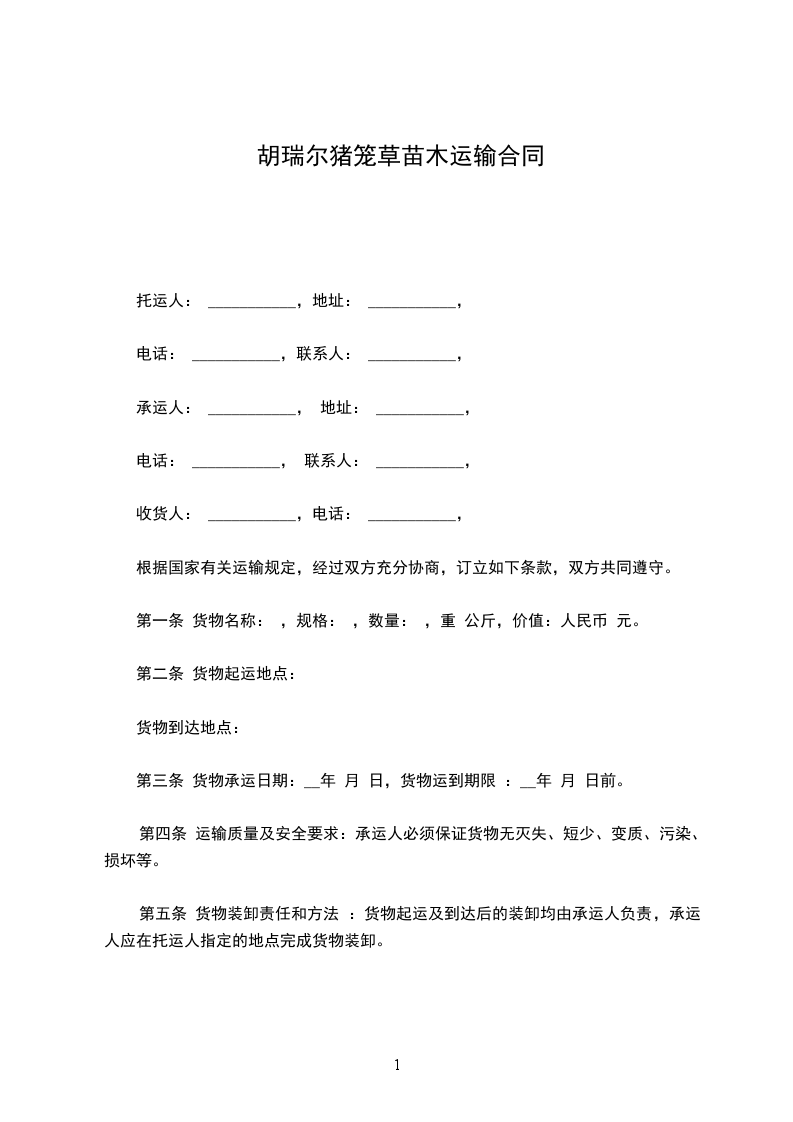 胡瑞尔猪笼草苗木运输合同

托运人： ___________，地址： ___________，

电话： ___________，联系人： ___________，

承运人： ___________， 地址： ___________，

电话： ___________， 联系人： ___________，

收货人： ___________，电话： ___________，

根据国家有关运输规定，经过双方充分协商，订立如下条款，双方共同遵守。

第一条 货物名称： ，规格： ，数量： ，重 公斤，价值：人民币 元。

第二条 货物起运地点：

货物到达地点：

第三条 货物承运日期：__年 月 日，货物运到期限 ：__年 月 日前。

第四条 运输质量及安全要求：承运人必须保证货物无灭失、短少、变质、污染、损坏等。

第五条 货物装卸责任和方法 ：货物起运及到达后的装卸均由承运人负责，承运人应在托运人指定的地点完成货物装卸。

1